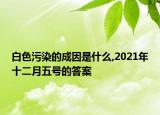 白色污染的成因是什么,2021年十二月五号的答案